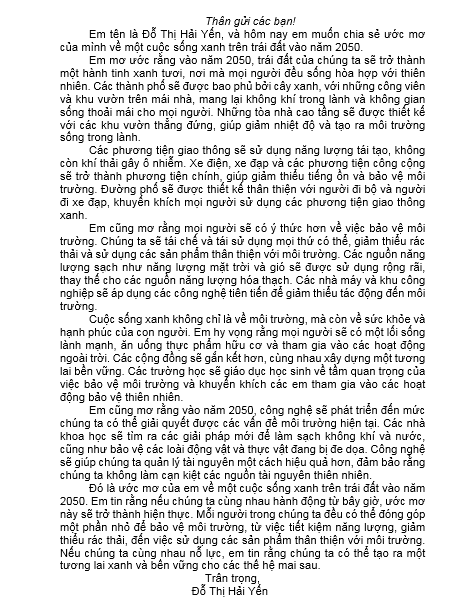 Thân gửi các bạn!

Em tên là Đỗ Thị Hải Yến, và hôm nay em muốn chia sẻ ước mơ của mình về một cuộc sống xanh trên trái đất vào năm 2050.

Em mơ ước rằng vào năm 2050, trái đất của chúng ta sẽ trở thành một hành tinh xanh tươi, nơi mà mọi người đều sống hòa hợp với thiên nhiên. Các thành phố sẽ được bao phủ bởi cây xanh, với những công viên và khu vườn trên mái nhà, mang lại không khí trong lành và không gian sống thoải mái cho mọi người. Những tòa nhà cao tầng sẽ được thiết kế với các khu vườn thẳng đứng, giúp giảm nhiệt độ và tạo ra môi trường sống trong lành.

Các phương tiện giao thông sẽ sử dụng năng lượng tái tạo, không còn khí thải gây ô nhiễm. Xe điện, xe đạp và các phương tiện công cộng sẽ trở thành phương tiện chính, giúp giảm thiểu tiếng ồn và bảo vệ môi trường. Đường phố sẽ được thiết kế thân thiện với người đi bộ và người đi xe đạp, khuyến khích mọi người sử dụng các phương tiện giao thông xanh.

Em cũng mơ rằng mọi người sẽ có ý thức hơn về việc bảo vệ môi trường. Chúng ta sẽ tái chế và tái sử dụng mọi thứ có thể, giảm thiểu rác thải và sử dụng các sản phẩm thân thiện với môi trường. Các nguồn năng lượng sạch như năng lượng mặt trời và gió sẽ được sử dụng rộng rãi, thay thế cho các nguồn năng lượng hóa thạch. Các nhà máy và khu công nghiệp sẽ áp dụng các công nghệ tiên tiến để giảm thiểu tác động đến môi trường.

Cuộc sống xanh không chỉ là về môi trường, mà còn về sức khỏe và hạnh phúc của con người. Em hy vọng rằng mọi người sẽ có một lối sống lành mạnh, ăn uống thực phẩm hữu cơ và tham gia vào các hoạt động ngoài trời. Các cộng đồng sẽ gắn kết hơn, cùng nhau xây dựng một tương lai bền vững. Các trường học sẽ giáo dục học sinh về tầm quan trọng của việc bảo vệ môi trường và khuyến khích các em tham gia vào các hoạt động bảo vệ thiên nhiên.

Em cũng mơ rằng vào năm 2050, công nghệ sẽ phát triển đến mức chúng ta có thể giải quyết được các vấn đề môi trường hiện tại. Các nhà khoa học sẽ tìm ra các giải pháp mới để làm sạch không khí và nước, cũng như bảo vệ các loài động vật và thực vật đang bị đe dọa. Công nghệ sẽ giúp chúng ta quản lý tài nguyên một cách hiệu quả hơn, đảm bảo rằng chúng ta không làm cạn kiệt các nguồn tài nguyên thiên nhiên.

Đó là ước mơ của em về một cuộc sống xanh trên trái đất vào năm 2050. Em tin rằng nếu chúng ta cùng nhau hành động từ bây giờ, ước mơ này sẽ trở thành hiện thực. Mỗi người trong chúng ta đều có thể đóng góp một phần nhỏ để bảo vệ môi trường, từ việc tiết kiệm năng lượng, giảm thiểu rác thải, đến việc sử dụng các sản phẩm thân thiện với môi trường. Nếu chúng ta cùng nhau nỗ lực, em tin rằng chúng ta có thể tạo ra một tương lai xanh và bền vững cho các thế hệ mai sau.

Trân trọng,
Đỗ Thị Hải Yến